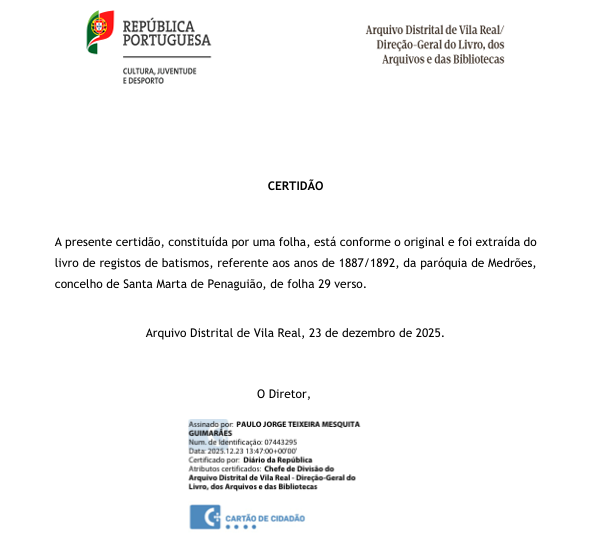 REPÚBLICA PORTUGUESA

CULTURA, JUVENTUDE E DESPORTO

Arquivo Distrital de Vila Real/ Direção-Geral do Livro, dos Arquivos e das Bibliotecas

CERTIDÃO

A presente certidão, constituída por uma folha, está conforme o original e foi extraída do livro de registos de batismos, referente aos anos de 1887/1892, da paróquia de Medrões, concelho de Santa Marta de Penaguião, de folha 29 verso.

Arquivo Distrital de Vila Real, 23 de dezembro de 2025.

O Diretor,

Assinado por: PAULO JORGE TEIXEIRA MESQUITA GUIMARÃES
Num. de Identificação: 07443295
Data: 2025.12.23 13:47:00+00'00'
Certificado por: Diário da República
Atributos certificados: Chefe de Divisão do Arquivo Distrital de Vila Real - Direção-Geral do Livro, dos Arquivos e das Bibliotecas

CARTÃO DE CIDADÃO